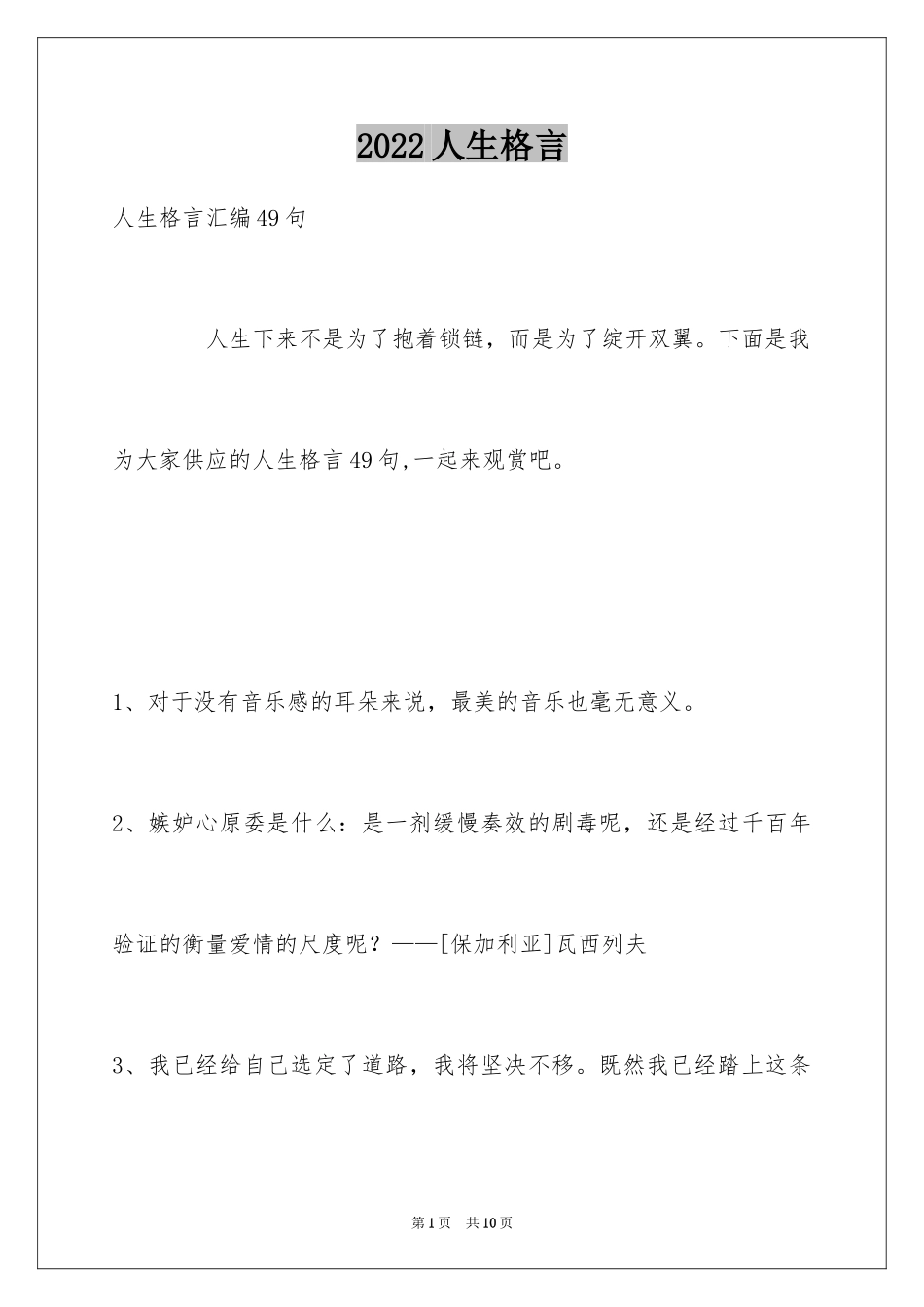 2022 人生格言

人生格言汇编49句

人生下来不是为了抱着锁链，而是为了绽开双翼。下面是我为大家供应的人生格言49句,一起来观赏吧。

1、对于没有音乐感的耳朵来说，最美的音乐也毫无意义。

2、嫉妒心原委是什么：是一剂缓慢奏效的剧毒呢，还是经过千百年验证的衡量爱情的尺度呢？——[保加利亚]瓦西列夫

3、我已经给自己选定了道路，我将坚决不移。既然我已经踏上这条

第1页 共10页